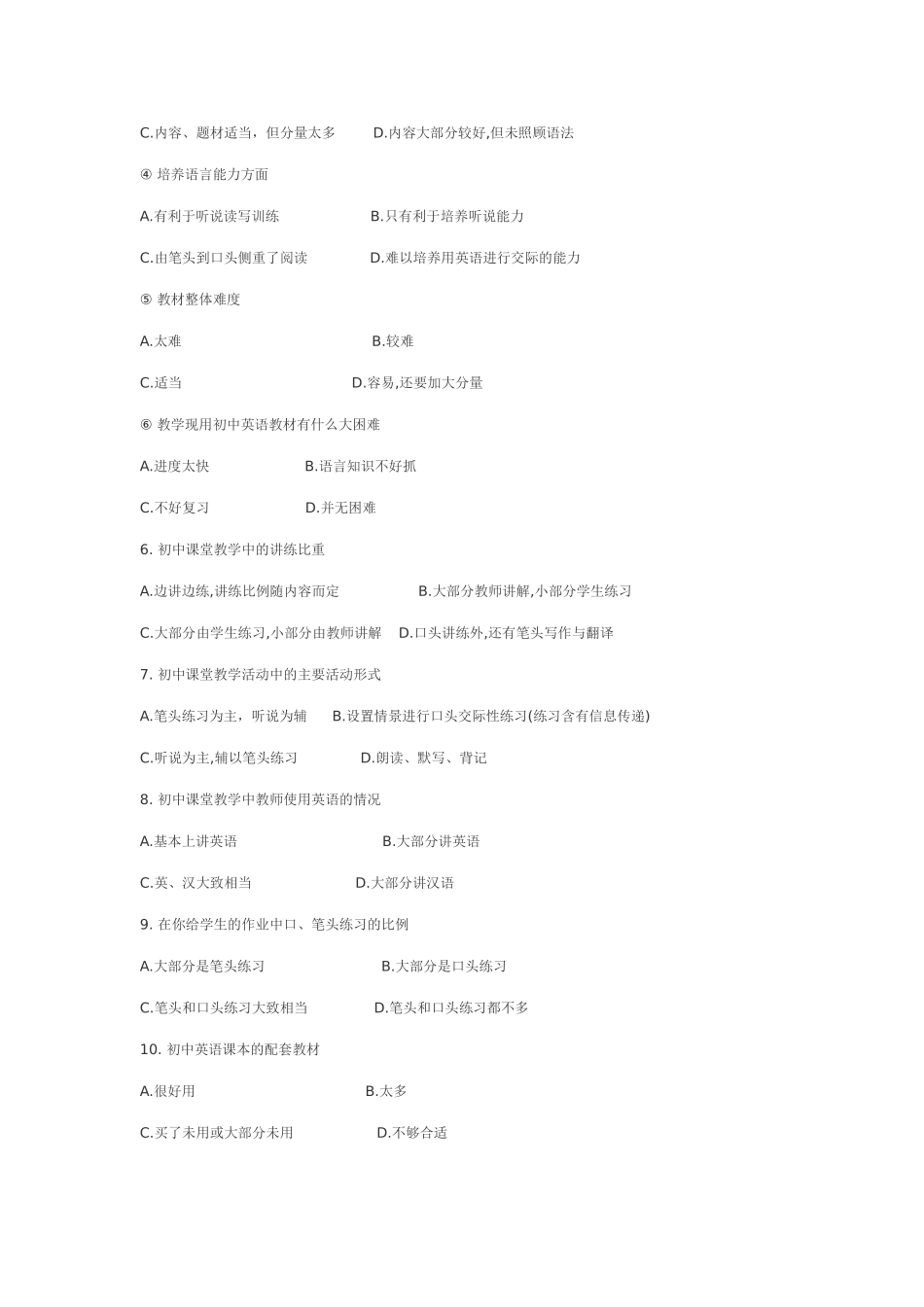 C.内容、题材适当，但分量太多　　D.内容大部分较好,但未照顾语法

④ 培养语言能力方面

A.有利于听说读写训练　　B.只有利于培养听说能力

C.由笔头到口头侧重了阅读　　D.难以培养用英语进行交际的能力

⑤ 教材整体难度

A.太难　　B.较难

C.适当　　D.容易,还要加大分量

⑥ 教学现用初中英语教材有什么大困难

A.进度太快　　B.语言知识不好抓

C.不好复习　　D.并无困难

6. 初中课堂教学中的讲练比重

A.边讲边练,讲练比例随内容而定　　B.大部分教师讲解,小部分学生练习

C.大部分由学生练习,小部分由教师讲解　　D.口头讲练外,还有笔头写作与翻译

7. 初中课堂教学活动中的主要活动形式

A.笔头练习为主，听说为辅　　B.设置情景进行口头交际性练习(练习含有信息传递)

C.听说为主,辅以笔头练习　　D.朗读、默写、背记

8. 初中课堂教学中教师使用英语的情况

A.基本上讲英语　　B.大部分讲英语

C.英、汉大致相当　　D.大部分讲汉语

9. 在你给学生的作业中口、笔头练习的比例

A.大部分是笔头练习　　B.大部分是口头练习

C.笔头和口头练习大致相当　　D.笔头和口头练习都不多

10. 初中英语课本的配套教材

A.很好用　　B.太多

C.买了未用或大部分未用　　D.不够合适